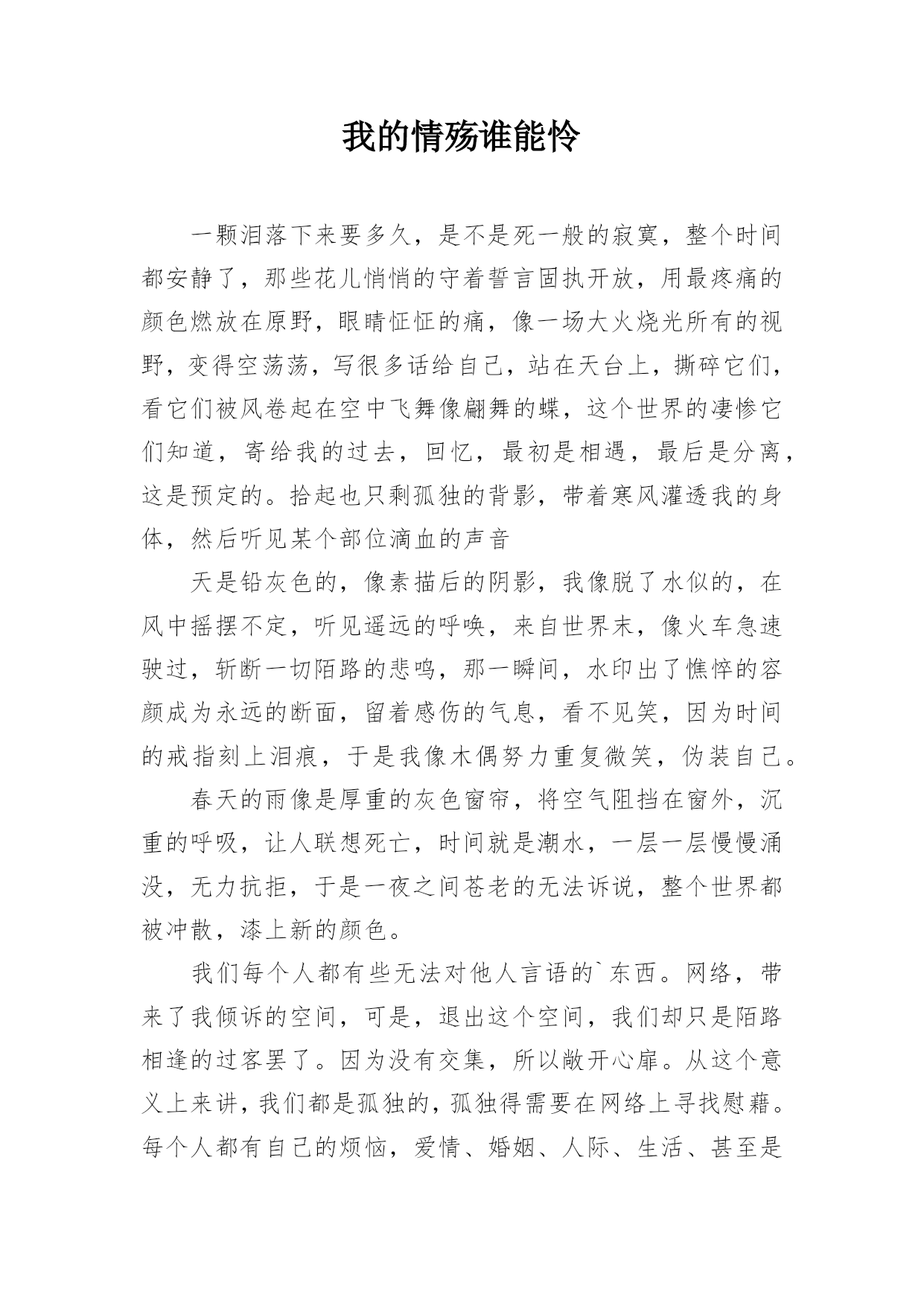 我的情殇谁能怜

一颗泪落下来要多久，是不是死一般的寂寞，整个时间都安静了，那些花儿悄悄的守着誓言固执开放，用最疼痛的颜色燃放在原野，眼睛怔怔的痛，像一场大火烧光所有的视野，变得空荡荡，写很多话给自己，站在天台上，撕碎它们，看它们被风卷起在空中飞舞像翩舞的蝶，这个世界的凄惨它们知道，寄给我的过去，回忆，最初是相遇，最后是分离，这是预定的。拾起也只剩孤独的背影，带着寒风灌透我的身体，然后听见某个部位滴血的声音

天是铅灰色的，像素描后的阴影，我像脱了水似的，在风中摇摆不定，听见遥远的呼唤，来自世界末，像火车急速驶过，斩断一切陌路的悲鸣，那一瞬间，水印出了憔悴的容颜成为永远的断面，留着感伤的气息，看不见笑，因为时间的戒指刻上泪痕，于是我像木偶努力重复微笑，伪装自己。

春天的雨像是厚重的灰色窗帘，将空气阻挡在窗外，沉重的呼吸，让人联想死亡，时间就是潮水，一层一层慢慢涌没，无力抗拒，于是一夜之间苍老的无法诉说，整个世界都被冲散，漆上新的颜色。

我们每个人都有些无法对他人言语的`东西。网络，带来了我倾诉的空间，可是，退出这个空间，我们却只是陌路相逢的过客罢了。因为没有交集，所以敞开心扉。从这个意义上来讲，我们都是孤独的，孤独得需要在网络上寻找慰藉。每个人都有自己的烦恼，爱情、婚姻、人际、生活、甚至是